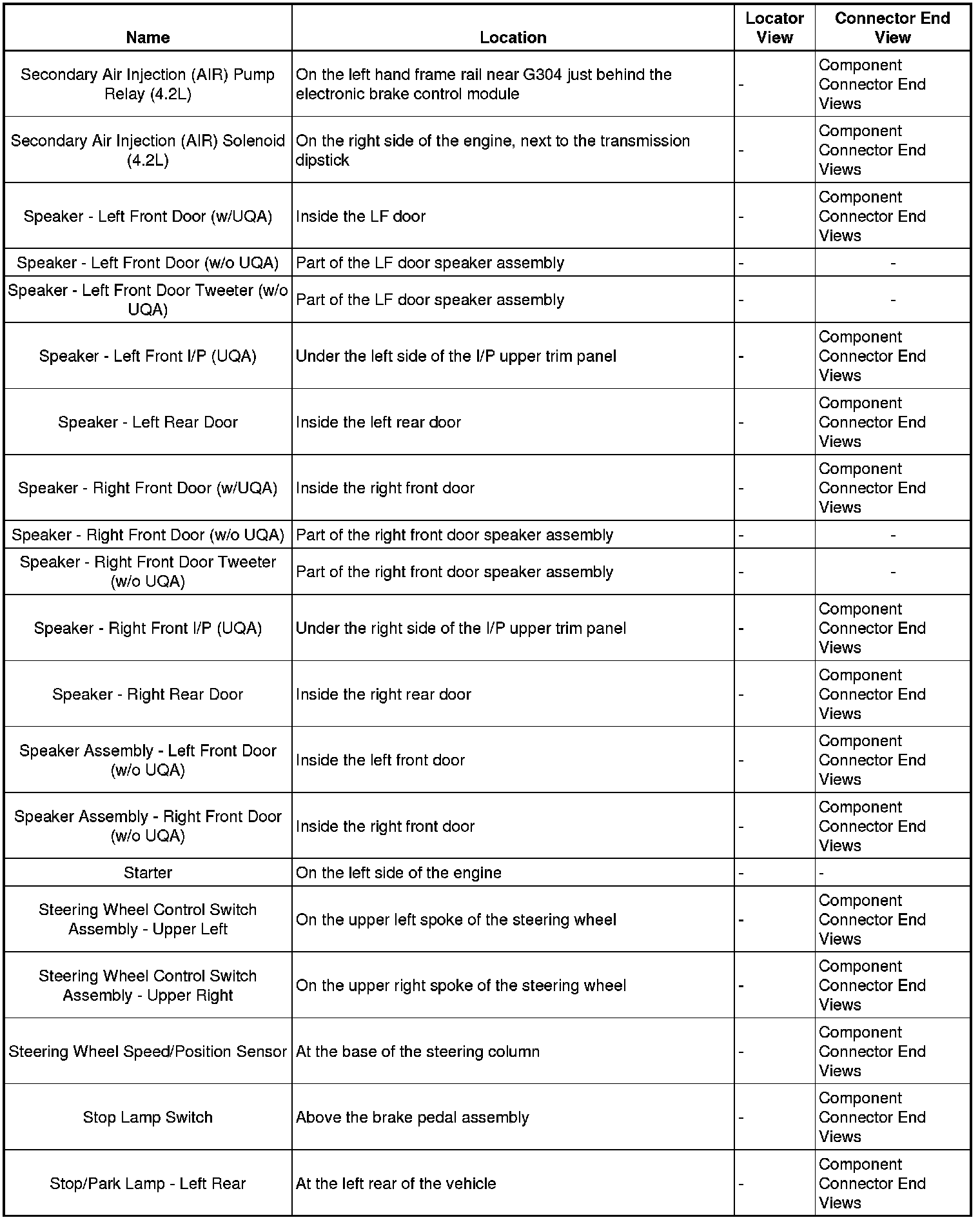 | Name | Location | Locator View | Connector End View |
|---|---|---|---|
| Secondary Air Injection (AIR) Pump Relay (4.2L) | On the left hand frame rail near G304 just behind the electronic brake control module | - | Component Connector End Views |
| Secondary Air Injection (AIR) Solenoid (4.2L) | On the right side of the engine, next to the transmission dipstick | - | Component Connector End Views |
| Speaker - Left Front Door (w/UQA) | Inside the LF door | - | Component Connector End Views |
| Speaker - Left Front Door (w/o UQA) | Part of the LF door speaker assembly | - | - |
| Speaker - Left Front Door Tweeter (w/o UQA) | Part of the LF door speaker assembly | - | - |
| Speaker - Left Front I/P (UQA) | Under the left side of the I/P upper trim panel | - | Component Connector End Views |
| Speaker - Left Rear Door | Inside the left rear door | - | Component Connector End Views |
| Speaker - Right Front Door (w/UQA) | Inside the right front door | - | Component Connector End Views |
| Speaker - Right Front Door (w/o UQA) | Part of the right front door speaker assembly | - | - |
| Speaker - Right Front Door Tweeter (w/o UQA) | Part of the right front door speaker assembly | - | - |
| Speaker - Right Front I/P (UQA) | Under the right side of the I/P upper trim panel | - | Component Connector End Views |
| Speaker - Right Rear Door | Inside the right rear door | - | Component Connector End Views |
| Speaker Assembly - Left Front Door (w/o UQA) | Inside the left front door | - | Component Connector End Views |
| Speaker Assembly - Right Front Door (w/o UQA) | Inside the right front door | - | Component Connector End Views |
| Starter | On the left side of the engine | - | - |
| Steering Wheel Control Switch Assembly - Upper Left | On the upper left spoke of the steering wheel | - | Component Connector End Views |
| Steering Wheel Control Switch Assembly - Upper Right | On the upper right spoke of the steering wheel | - | Component Connector End Views |
| Steering Wheel Speed/Position Sensor | At the base of the steering column | - | Component Connector End Views |
| Stop Lamp Switch | Above the brake pedal assembly | - | Component Connector End Views |
| Stop/Park Lamp - Left Rear | At the left rear of the vehicle | - | Component Connector End Views |